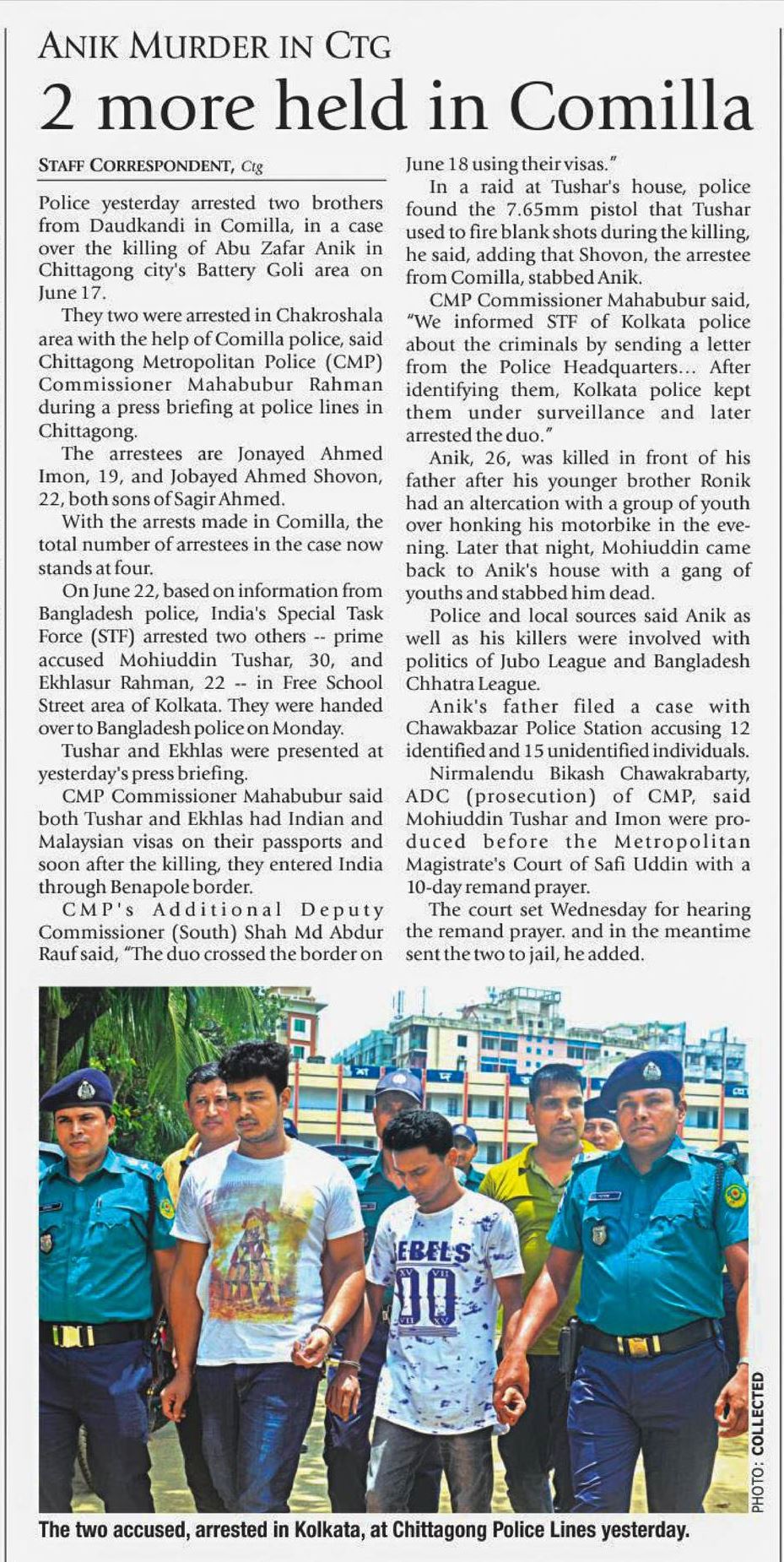 ANIK MURDER IN CTG

2 more held in Comilla

STAFF CORRESPONDENT, Ctg

Police yesterday arrested two brothers from Daudkandi in Comilla, in a case over the killing of Abu Zafar Anik in Chittagong city's Battery Goli area on June 17.

They two were arrested in Chakroshala area with the help of Comilla police, said Chittagong Metropolitan Police (CMP) Commissioner Mahabubur Rahman during a press briefing at police lines in Chittagong.

The arrestees are Jonayed Ahmed Imon, 19, and Jobayed Ahmed Shovon, 22, both sons of Sagir Ahmed.

With the arrests made in Comilla, the total number of arrestees in the case now stands at four.

On June 22, based on information from Bangladesh police, India's Special Task Force (STF) arrested two others -- prime accused Mohiuddin Tushar, 30, and Ekhlasur Rahman, 22 -- in Free School Street area of Kolkata. They were handed over to Bangladesh police on Monday.

Tushar and Ekhlas were presented at yesterday's press briefing.

CMP Commissioner Mahabubur said both Tushar and Ekhlas had Indian and Malaysian visas on their passports and soon after the killing, they entered India through Benapole border.

CMP's Additional Deputy Commissioner (South) Shah Md Abdur Rauf said, "The duo crossed the border on June 18 using their visas."

In a raid at Tushar's house, police found the 7.65mm pistol that Tushar used to fire blank shots during the killing, he said, adding that Shovon, the arrestee from Comilla, stabbed Anik.

CMP Commissioner Mahabubur said, "We informed STF of Kolkata police about the criminals by sending a letter from the Police Headquarters... After identifying them, Kolkata police kept them under surveillance and later arrested the duo."

Anik, 26, was killed in front of his father after his younger brother Ronik had an altercation with a group of youth over honking his motorbike in the evening. Later that night, Mohiuddin came back to Anik's house with a gang of youths and stabbed him dead.

Police and local sources said Anik as well as his killers were involved with politics of Jubo League and Bangladesh Chhatra League.

Anik's father filed a case with Chawakbazar Police Station accusing 12 identified and 15 unidentified individuals.

Nirmalendu Bikash Chawakrabarty, ADC (prosecution) of CMP, said Mohiuddin Tushar and Imon were produced before the Metropolitan Magistrate's Court of Safi Uddin with a 10-day remand prayer.

The court set Wednesday for hearing the remand prayer. and in the meantime sent the two to jail, he added.

EBELS 00

PHOTO: COLLECTED

The two accused, arrested in Kolkata, at Chittagong Police Lines yesterday.